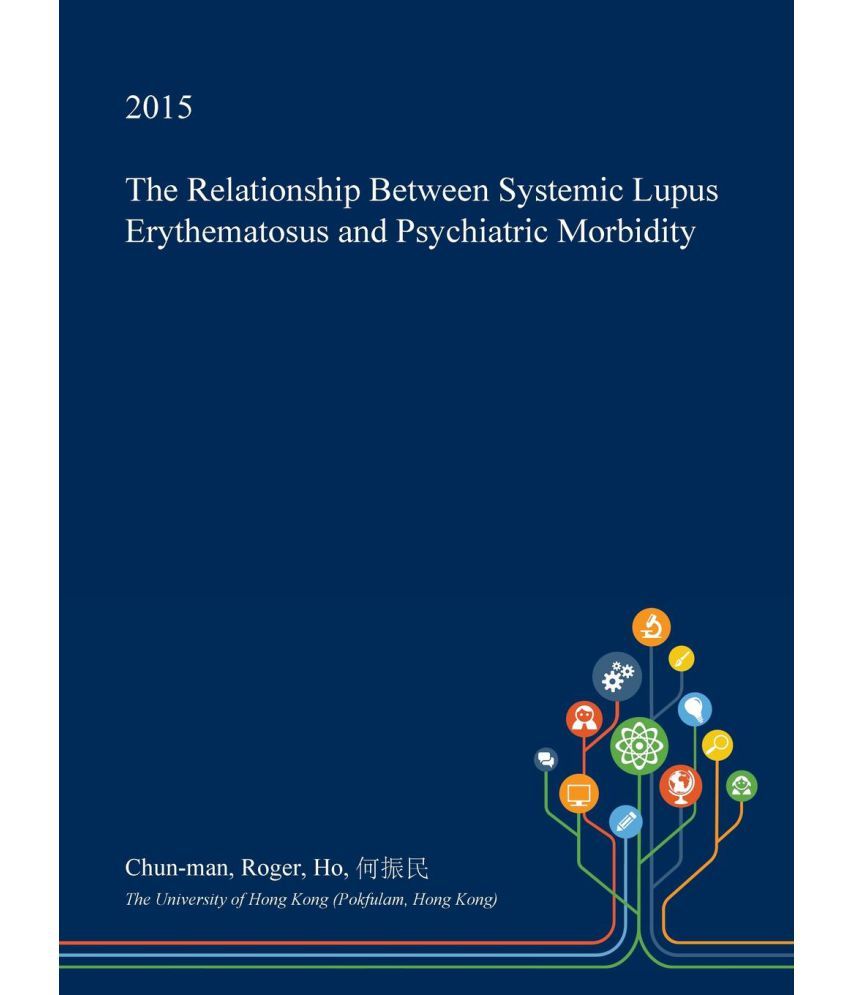 2015

The Relationship Between Systemic Lupus Erythematosus and Psychiatric Morbidity

Chun-man, Roger, Ho, 何振民

The University of Hong Kong (Pokfulam, Hong Kong)